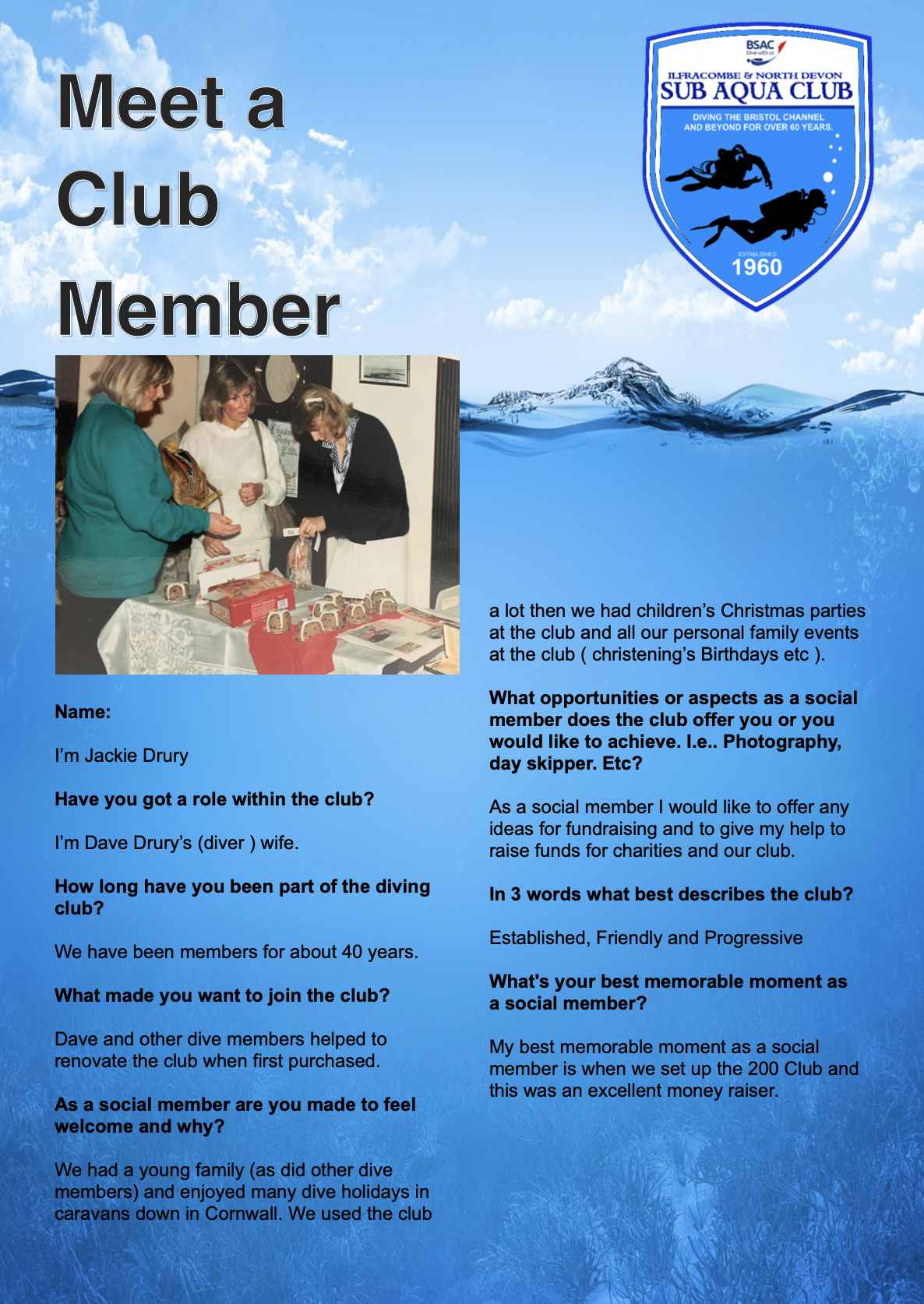 Meet a Club Member

BSAC
Dive with us

ILFRACOMBE & NORTH DEVON
SUB AQUA CLUB
DIVING THE BRISTOL CHANNEL AND BEYOND FOR OVER 60 YEARS.
ESTABLISHED
1960

Name:

I'm Jackie Drury

Have you got a role within the club?

I'm Dave Drury's (diver ) wife.

How long have you been part of the diving club?

We have been members for about 40 years.

What made you want to join the club?

Dave and other dive members helped to renovate the club when first purchased.

As a social member are you made to feel welcome and why?

We had a young family (as did other dive members) and enjoyed many dive holidays in caravans down in Cornwall. We used the club a lot then we had children's Christmas parties at the club and all our personal family events at the club ( christening's Birthdays etc ).

What opportunities or aspects as a social member does the club offer you or you would like to achieve. I.e.. Photography, day skipper. Etc?

As a social member I would like to offer any ideas for fundraising and to give my help to raise funds for charities and our club.

In 3 words what best describes the club?

Established, Friendly and Progressive

What's your best memorable moment as a social member?

My best memorable moment as a social member is when we set up the 200 Club and this was an excellent money raiser.